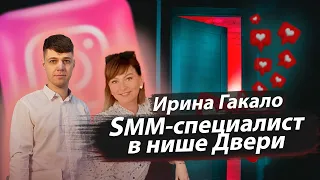 Ирина Гакало
SMM-специалист в нише Двери